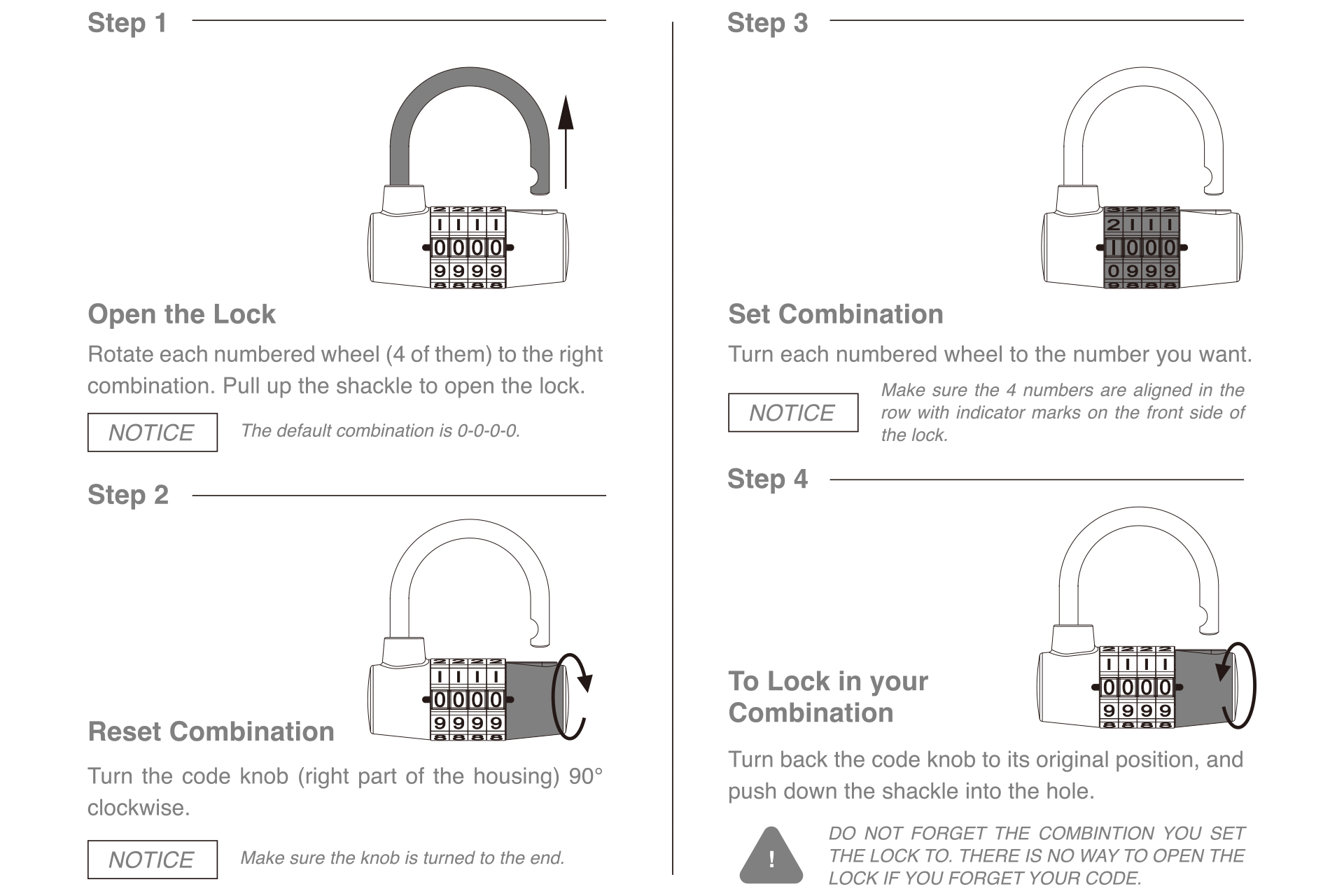 Step 1

2222
1111
0000
9999
8888

Open the Lock

Rotate each numbered wheel (4 of them) to the right combination. Pull up the shackle to open the lock.

NOTICE

The default combination is 0-0-0-0.

Step 2

2222
1111
0000
9999
8888

Reset Combination

Turn the code knob (right part of the housing) 90° clockwise.

NOTICE

Make sure the knob is turned to the end.

Step 3

3222
2111
1000
0999
9888

Set Combination

Turn each numbered wheel to the number you want.

NOTICE

Make sure the 4 numbers are aligned in the row with indicator marks on the front side of the lock.

Step 4

2222
1111
0000
9999
8888

To Lock in your Combination

Turn back the code knob to its original position, and push down the shackle into the hole.

!

DO NOT FORGET THE COMBINTION YOU SET THE LOCK TO. THERE IS NO WAY TO OPEN THE LOCK IF YOU FORGET YOUR CODE.